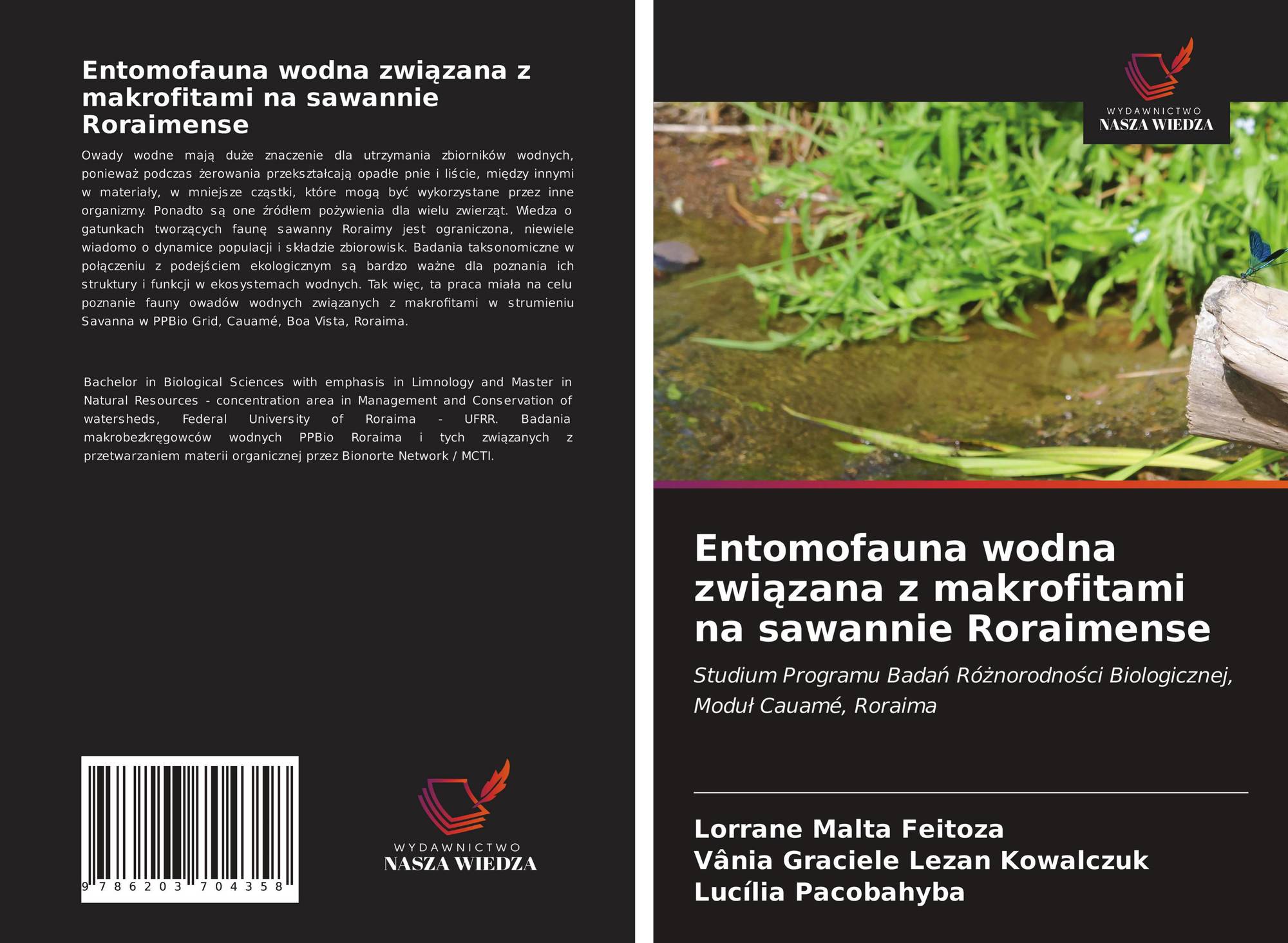 Entomofauna wodna związana z makrofitami na sawannie Roraimense

Owady wodne mają duże znaczenie dla utrzymania zbiorników wodnych, ponieważ podczas żerowania przekształcają opadłe pnie i liście, między innymi w materiały, w mniejsze cząstki, które mogą być wykorzystane przez inne organizmy. Ponadto są one źródłem pożywienia dla wielu zwierząt. Wiedza o gatunkach tworzących faunę sawanny Roraimy jest ograniczona, niewiele wiadomo o dynamice populacji i składzie zbiorowisk. Badania taksonomiczne w połączeniu z podejściem ekologicznym są bardzo ważne dla poznania ich struktury i funkcji w ekosystemach wodnych. Tak więc, ta praca miała na celu poznanie fauny owadów wodnych związanych z makrofitami w strumieniu Savanna w PPBio Grid, Cauamé, Boa Vista, Roraima.

Bachelor in Biological Sciences with emphasis in Limnology and Master in Natural Resources - concentration area in Management and Conservation of watersheds, Federal University of Roraima - UFRR. Badania makrobezkręgowców wodnych PPBio Roraima i tych związanych z przetwarzaniem materii organicznej przez Bionorte Network / MCTI.

9 786203 704358

WYDAWNICTWO
NASZA WIEDZA

WYDAWNICTWO
NASZA WIEDZA

Entomofauna wodna związana z makrofitami na sawannie Roraimense

Studium Programu Badań Różnorodności Biologicznej, Moduł Cauamé, Roraima

Lorrane Malta Feitoza
Vânia Graciele Lezan Kowalczuk
Lucília Pacobahyba